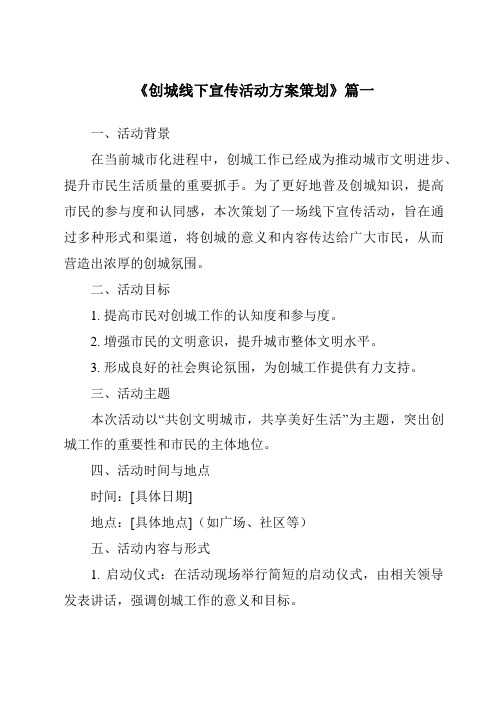 《创城线下宣传活动方案策划》篇一

一、活动背景

在当前城市化进程中，创城工作已经成为推动城市文明进步、提升市民生活质量的重要抓手。为了更好地普及创城知识，提高市民的参与度和认同感，本次策划了一场线下宣传活动，旨在通过多种形式和渠道，将创城的意义和内容传达给广大市民，从而营造出浓厚的创城氛围。

二、活动目标

1. 提高市民对创城工作的认知度和参与度。

2. 增强市民的文明意识，提升城市整体文明水平。

3. 形成良好的社会舆论氛围，为创城工作提供有力支持。

三、活动主题

本次活动以“共创文明城市，共享美好生活”为主题，突出创城工作的重要性和市民的主体地位。

四、活动时间与地点

时间：[具体日期]

地点：[具体地点]（如广场、社区等）

五、活动内容与形式

1. 启动仪式：在活动现场举行简短的启动仪式，由相关领导发表讲话，强调创城工作的意义和目标。